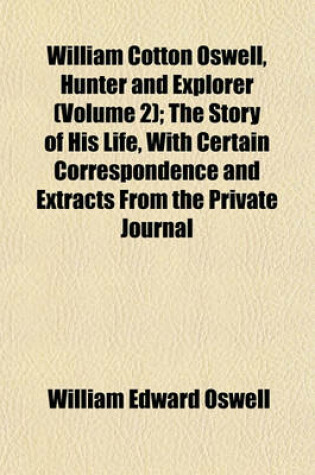 William Cotton Oswell, Hunter and Explorer (Volume 2); The Story of His Life, With Certain Correspondence and Extracts From the Private Journal

William Edward Oswell